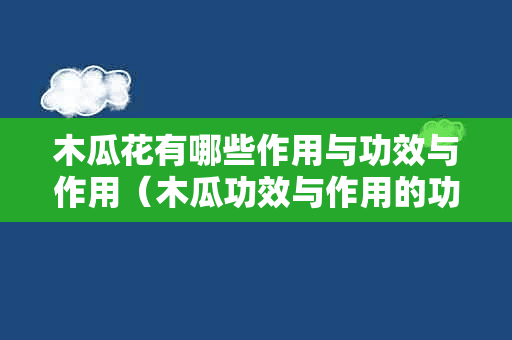 木瓜花有哪些作用与功效与作用（木瓜功效与作用的功